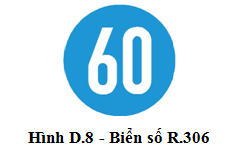 60

Hình D.8 - Biển số R.306